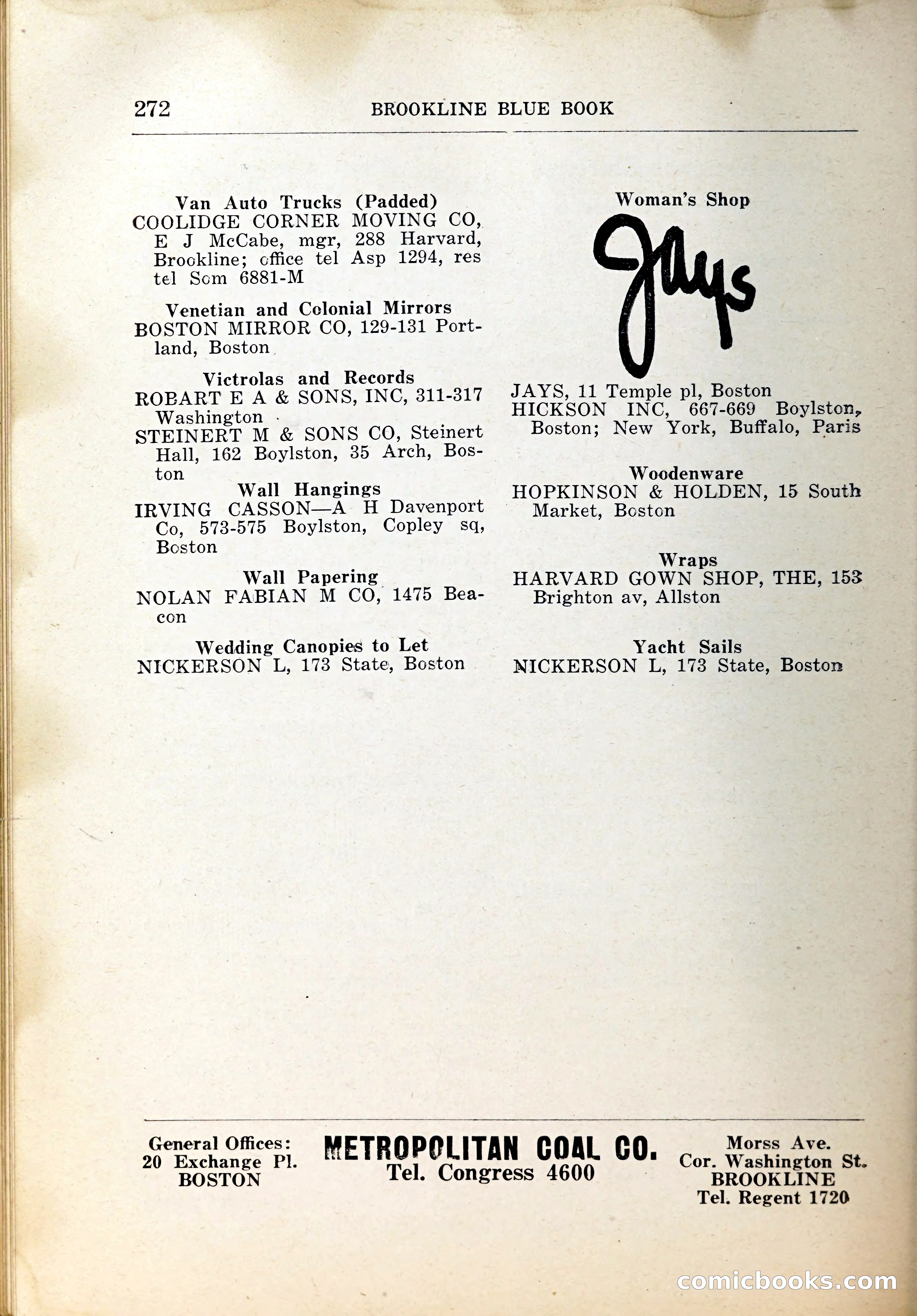 272 BROOKLINE BLUE BOOK

Van Auto Trucks (Padded)
COOLIDGE CORNER MOVING CO, E J McCabe, mgr, 288 Harvard, Brookline; office tel Asp 1294, res tel Som 6881-M

Venetian and Colonial Mirrors
BOSTON MIRROR CO, 129-131 Portland, Boston

Victrolas and Records
ROBART E A & SONS, INC, 311-317 Washington
STEINERT M & SONS CO, Steinert Hall, 162 Boylston, 35 Arch, Boston

Wall Hangings
IRVING CASSON—A H Davenport Co, 573-575 Boylston, Copley sq, Boston

Wall Papering
NOLAN FABIAN M CO, 1475 Beacon

Wedding Canopies to Let
NICKERSON L, 173 State, Boston

Woman's Shop
Jays
JAYS, 11 Temple pl, Boston
HICKSON INC, 667-669 Boylston, Boston; New York, Buffalo, Paris

Woodenware
HOPKINSON & HOLDEN, 15 South Market, Boston

Wraps
HARVARD GOWN SHOP, THE, 153 Brighton av, Allston

Yacht Sails
NICKERSON L, 173 State, Boston

General Offices: 20 Exchange Pl. BOSTON
METROPOLITAN COAL CO.
Tel. Congress 4600
Morss Ave. Cor. Washington St. BROOKLINE Tel. Regent 1720

comicbooks.com